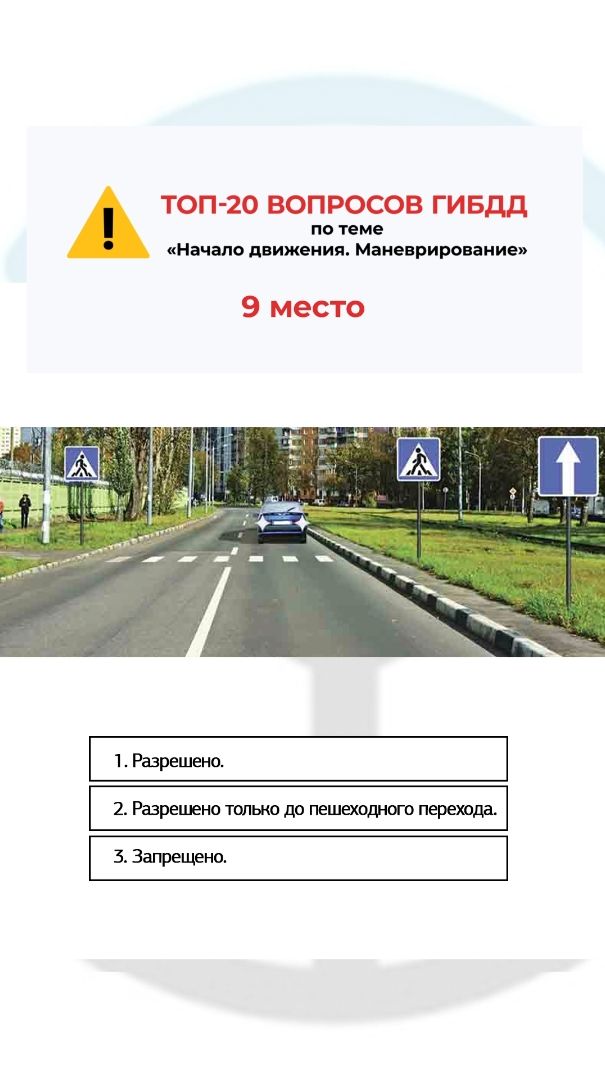 ТОП-20 ВОПРОСОВ ГИБДД
по теме
«Начало движения. Маневрирование»

9 место

1. Разрешено.

2. Разрешено только до пешеходного перехода.

3. Запрещено.